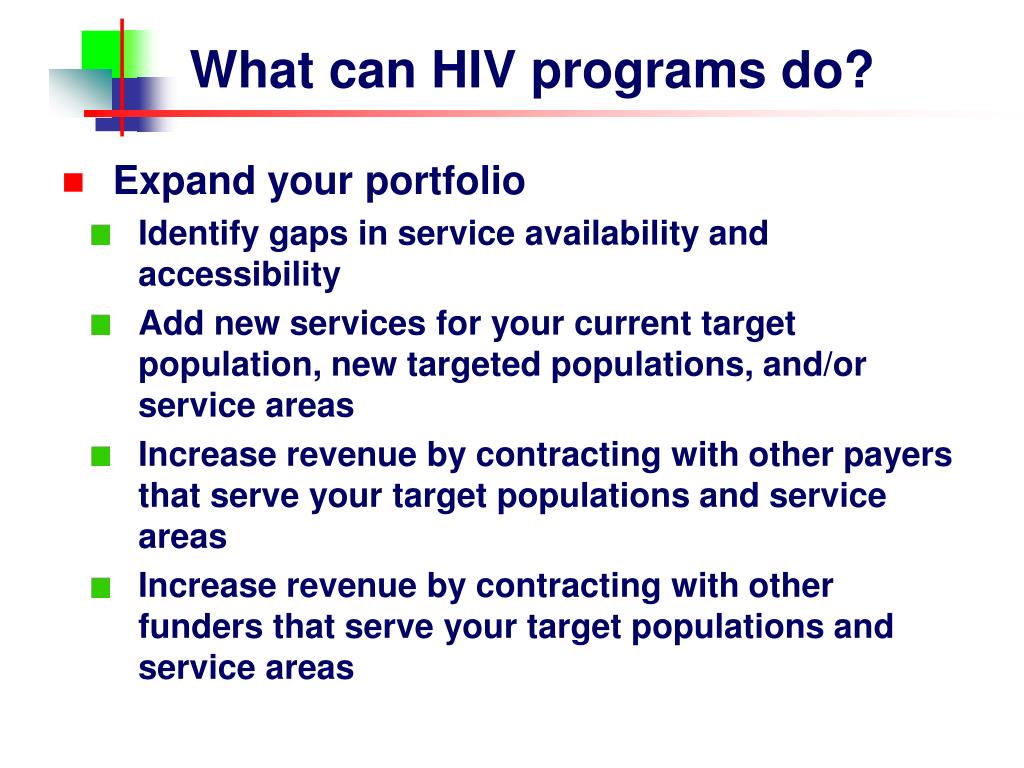 What can HIV programs do?

Expand your portfolio

Identify gaps in service availability and accessibility

Add new services for your current target population, new targeted populations, and/or service areas

Increase revenue by contracting with other payers that serve your target populations and service areas

Increase revenue by contracting with other funders that serve your target populations and service areas